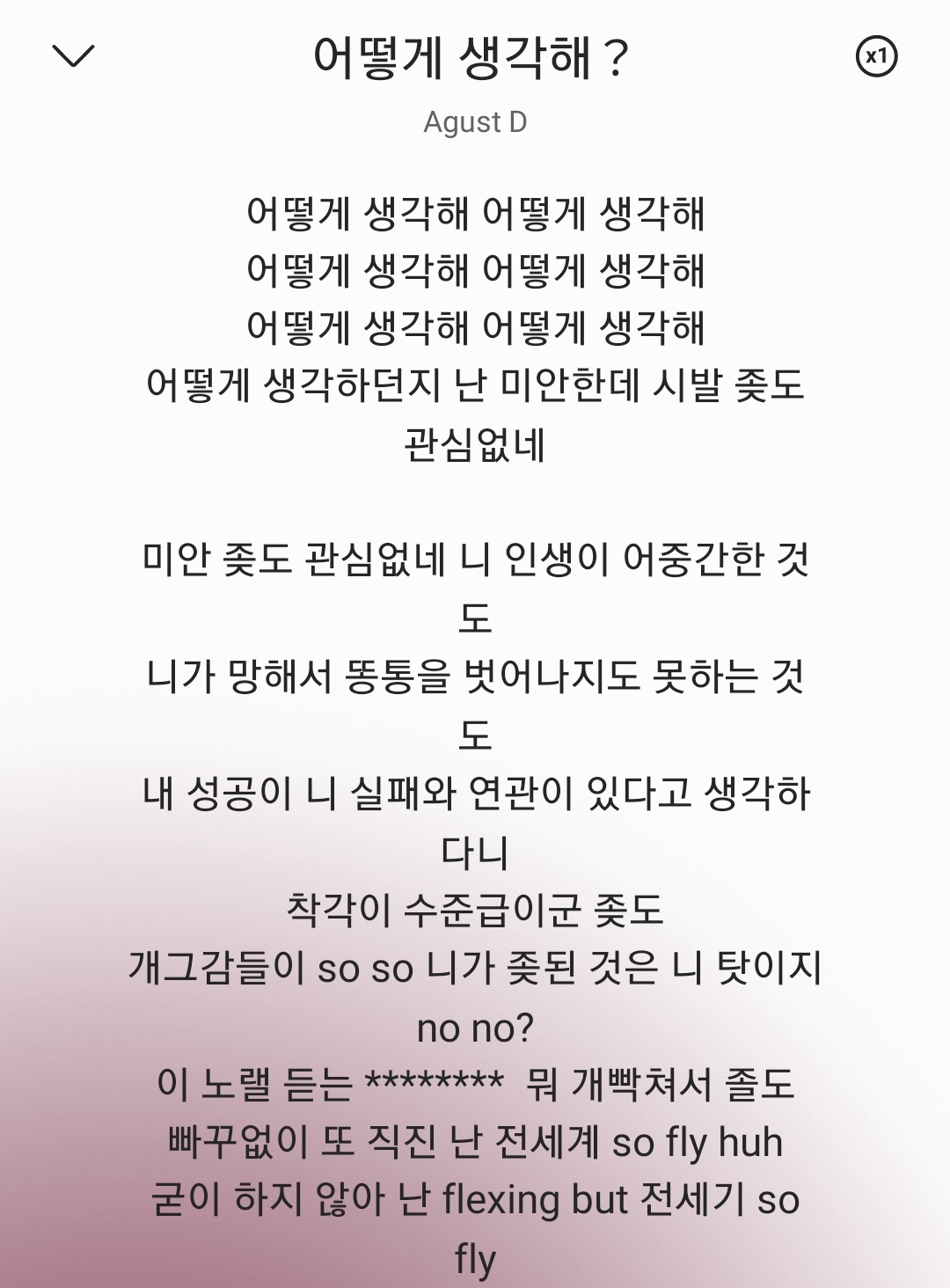 어떻게 생각해 ?

x1

Agust D

어떻게 생각해 어떻게 생각해
어떻게 생각해 어떻게 생각해
어떻게 생각해 어떻게 생각해
어떻게 생각하던지 난 미안한데 시발 좆도 관심없네

미안 좆도 관심없네 니 인생이 어중간한 것도
니가 망해서 똥통을 벗어나지도 못하는 것도
내 성공이 니 실패와 연관이 있다고 생각하다니
착각이 수준급이군 좆도
개그감들이 so so 니가 좆된 것은 니 탓이지 no no?
이 노랠 듣는 ******** 뭐 개빡쳐서 졸도
빠꾸없이 또 직진 난 전세계 so fly huh
굳이 하지 않아 난 flexing but 전세기 so fly